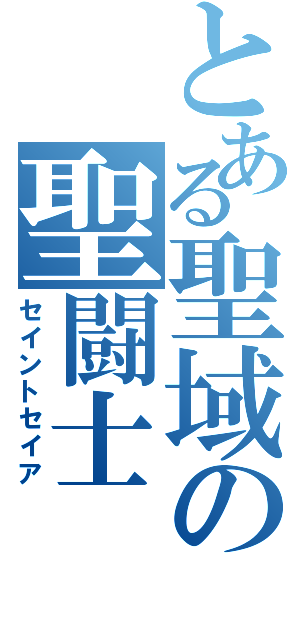 とある聖域の

聖闘士

セイントセイア